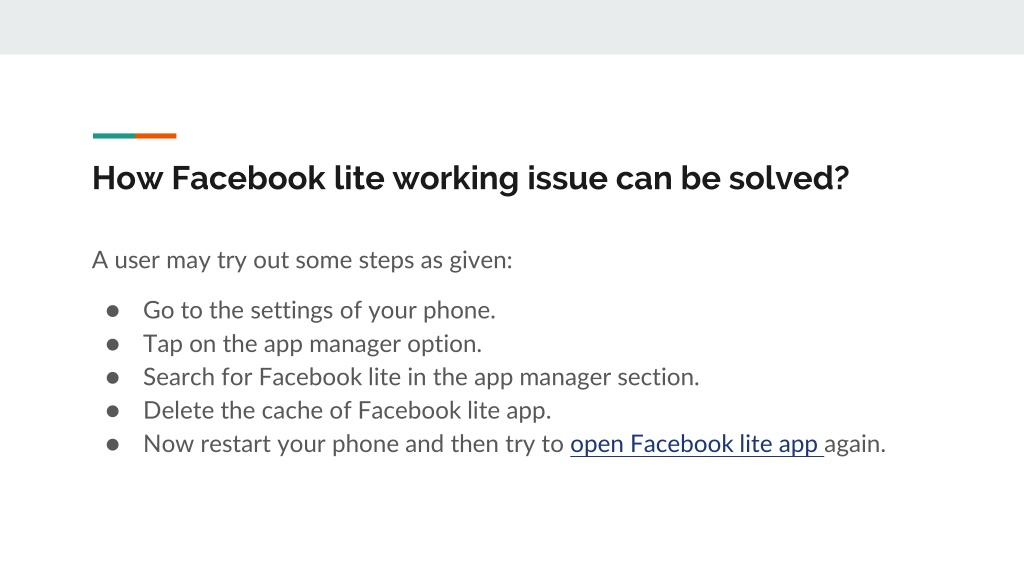 How Facebook lite working issue can be solved?

A user may try out some steps as given:

• Go to the settings of your phone.
• Tap on the app manager option.
• Search for Facebook lite in the app manager section.
• Delete the cache of Facebook lite app.
• Now restart your phone and then try to open Facebook lite app again.